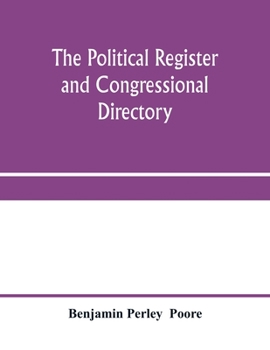 The Political Register and Congressional Directory

Benjamin Perley Poore